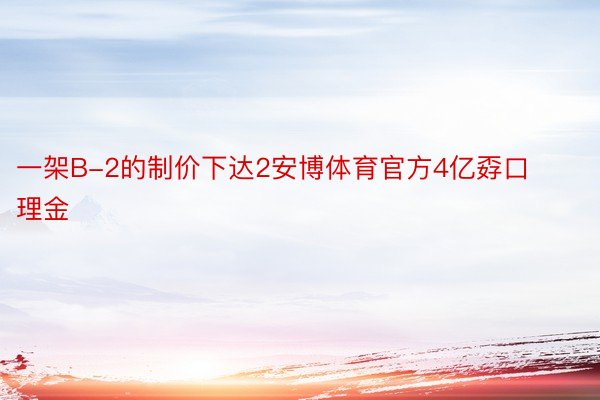 一架B-2的制价下达2安博体育官方4亿孬口理金